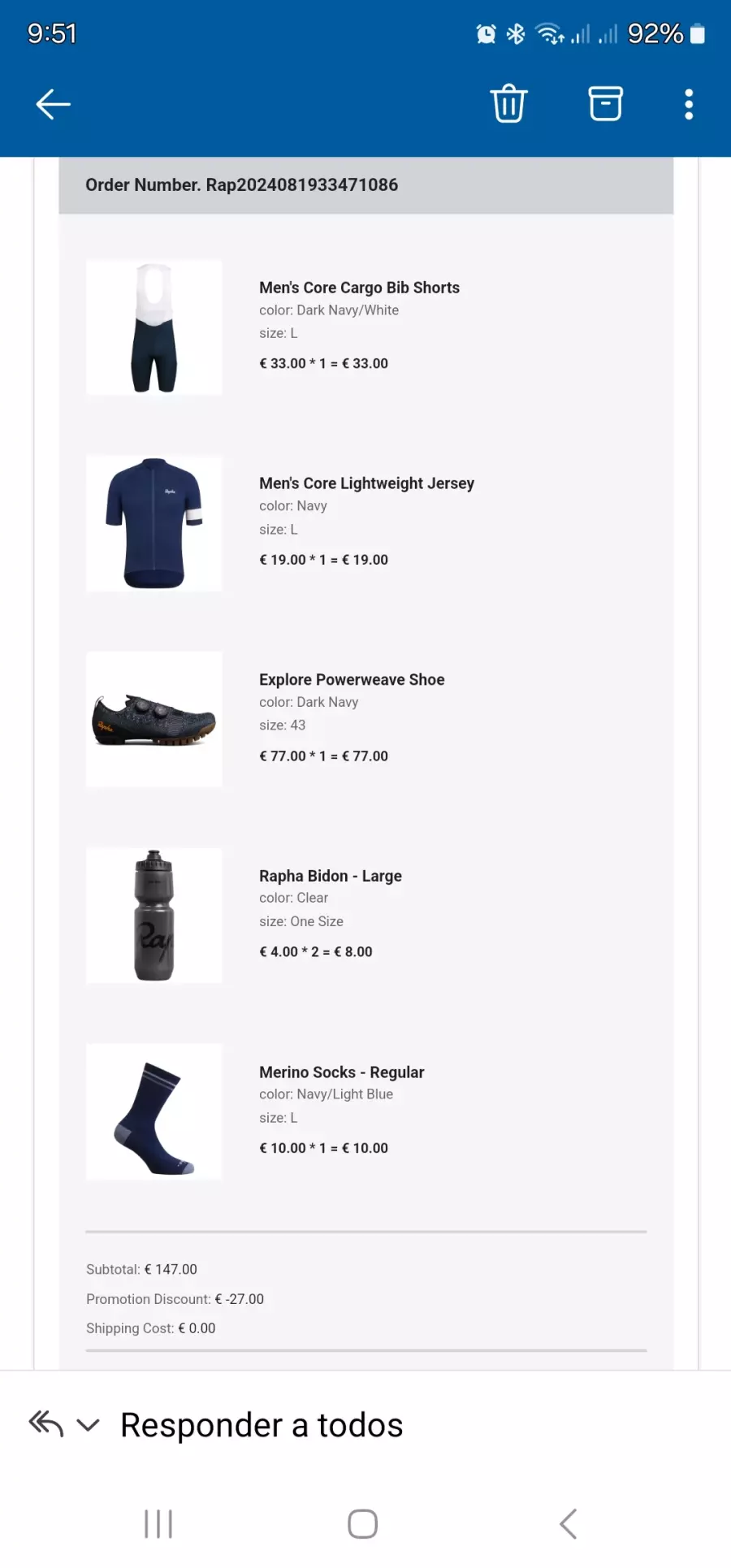 9:51 92%

Order Number. Rap2024081933471086

Men's Core Cargo Bib Shorts
color: Dark Navy/White
size: L
€ 33.00 * 1 = € 33.00

Men's Core Lightweight Jersey
color: Navy
size: L
€ 19.00 * 1 = € 19.00

Explore Powerweave Shoe
color: Dark Navy
size: 43
€ 77.00 * 1 = € 77.00

Rapha Bidon - Large
color: Clear
size: One Size
€ 4.00 * 2 = € 8.00

Merino Socks - Regular
color: Navy/Light Blue
size: L
€ 10.00 * 1 = € 10.00

Subtotal: € 147.00
Promotion Discount: € -27.00
Shipping Cost: € 0.00

Responder a todos